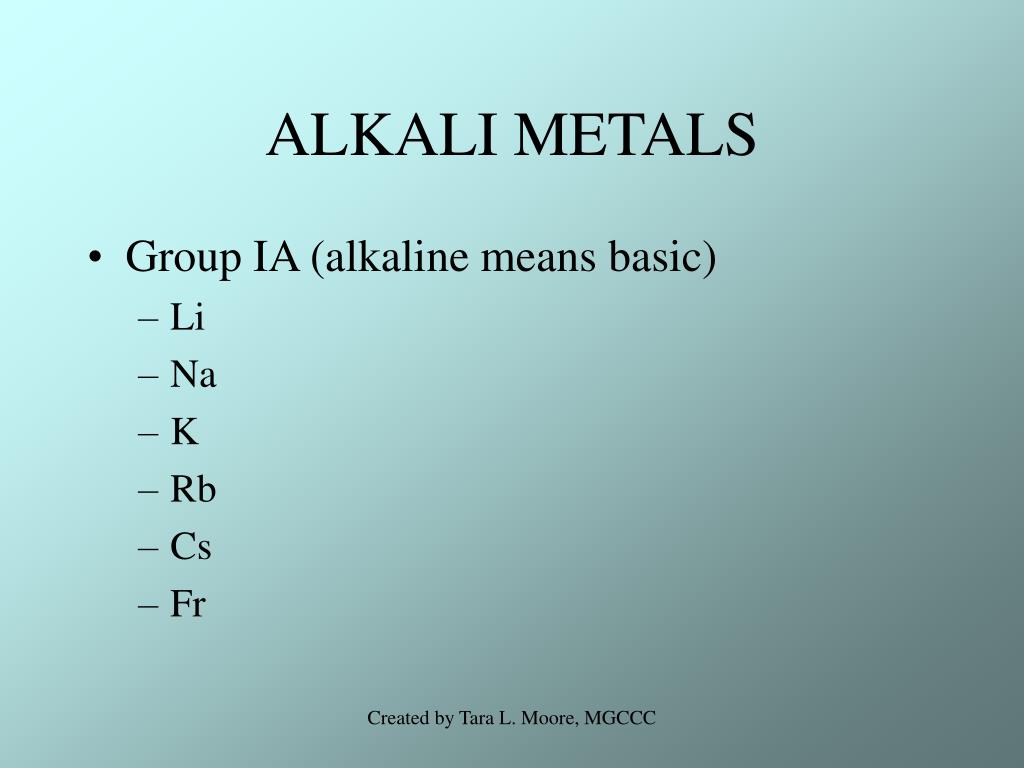 ALKALI METALS

• Group IA (alkaline means basic)
– Li
– Na
– K
– Rb
– Cs
– Fr

Created by Tara L. Moore, MGCCC